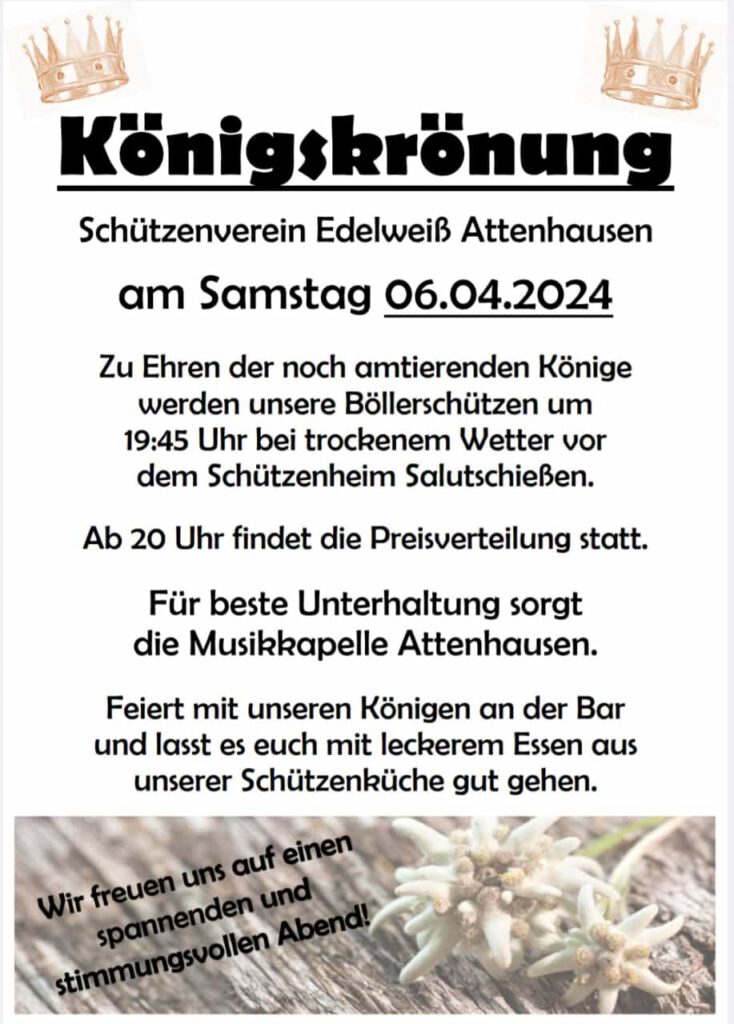 Königskrönung

Schützenverein Edelweiß Attenhausen

am Samstag 06.04.2024

Zu Ehren der noch amtierenden Könige werden unsere Böllerschützen um 19:45 Uhr bei trockenem Wetter vor dem Schützenheim Salutschießen.

Ab 20 Uhr findet die Preisverteilung statt.

Für beste Unterhaltung sorgt die Musikkapelle Attenhausen.

Feiert mit unseren Königen an der Bar und lasst es euch mit leckerem Essen aus unserer Schützenküche gut gehen.

Wir freuen uns auf einen spannenden und stimmungsvollen Abend!